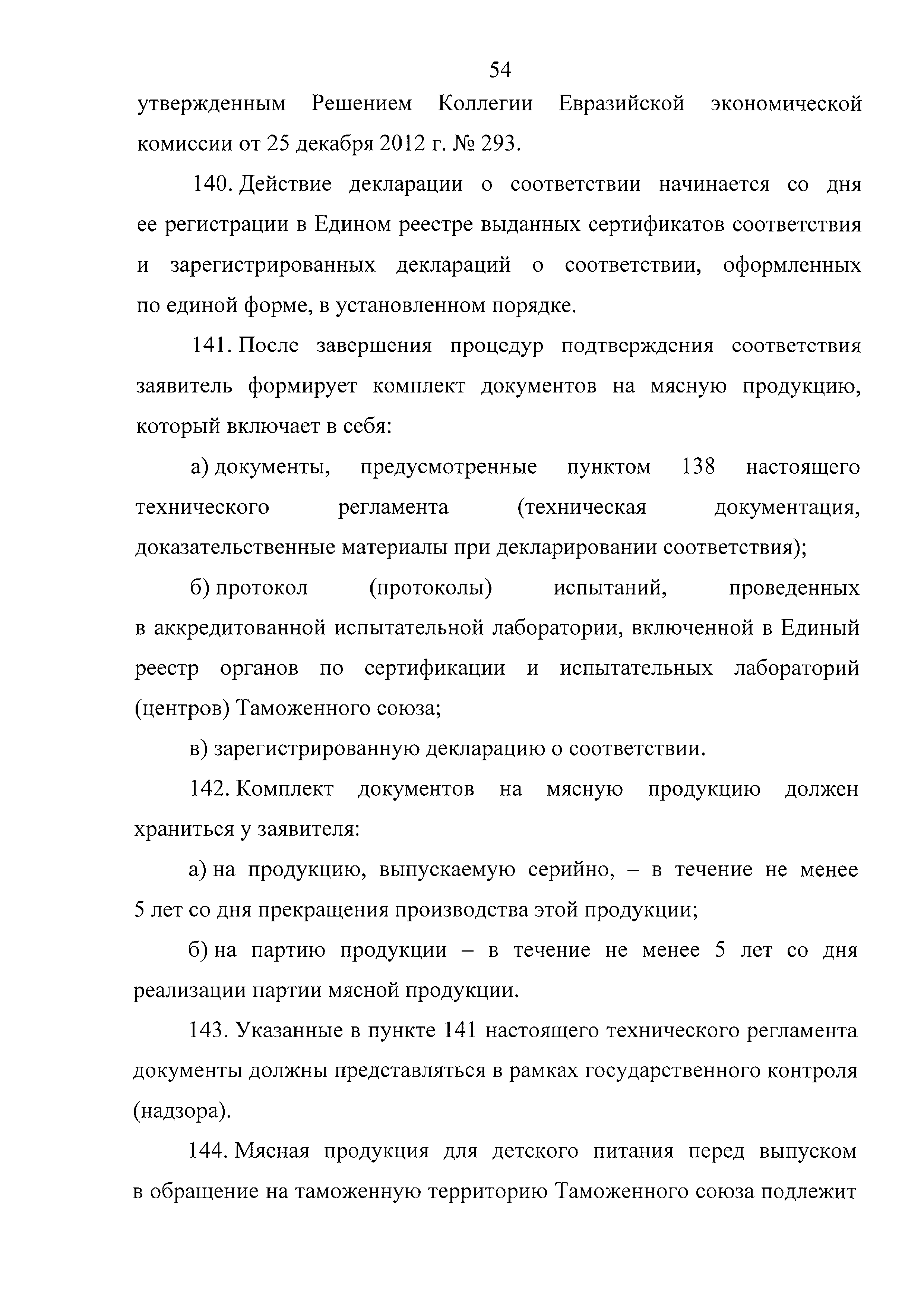 54

утвержденным Решением Коллегии Евразийской экономической комиссии от 25 декабря 2012 г. № 293.

140. Действие декларации о соответствии начинается со дня ее регистрации в Едином реестре выданных сертификатов соответствия и зарегистрированных деклараций о соответствии, оформленных по единой форме, в установленном порядке.

141. После завершения процедур подтверждения соответствия заявитель формирует комплект документов на мясную продукцию, который включает в себя:

а) документы, предусмотренные пунктом 138 настоящего технического регламента (техническая документация, доказательственные материалы при декларировании соответствия);

б) протокол (протоколы) испытаний, проведенных в аккредитованной испытательной лаборатории, включенной в Единый реестр органов по сертификации и испытательных лабораторий (центров) Таможенного союза;

в) зарегистрированную декларацию о соответствии.

142. Комплект документов на мясную продукцию должен храниться у заявителя:

а) на продукцию, выпускаемую серийно, – в течение не менее 5 лет со дня прекращения производства этой продукции;

б) на партию продукции – в течение не менее 5 лет со дня реализации партии мясной продукции.

143. Указанные в пункте 141 настоящего технического регламента документы должны представляться в рамках государственного контроля (надзора).

144. Мясная продукция для детского питания перед выпуском в обращение на таможенную территорию Таможенного союза подлежит